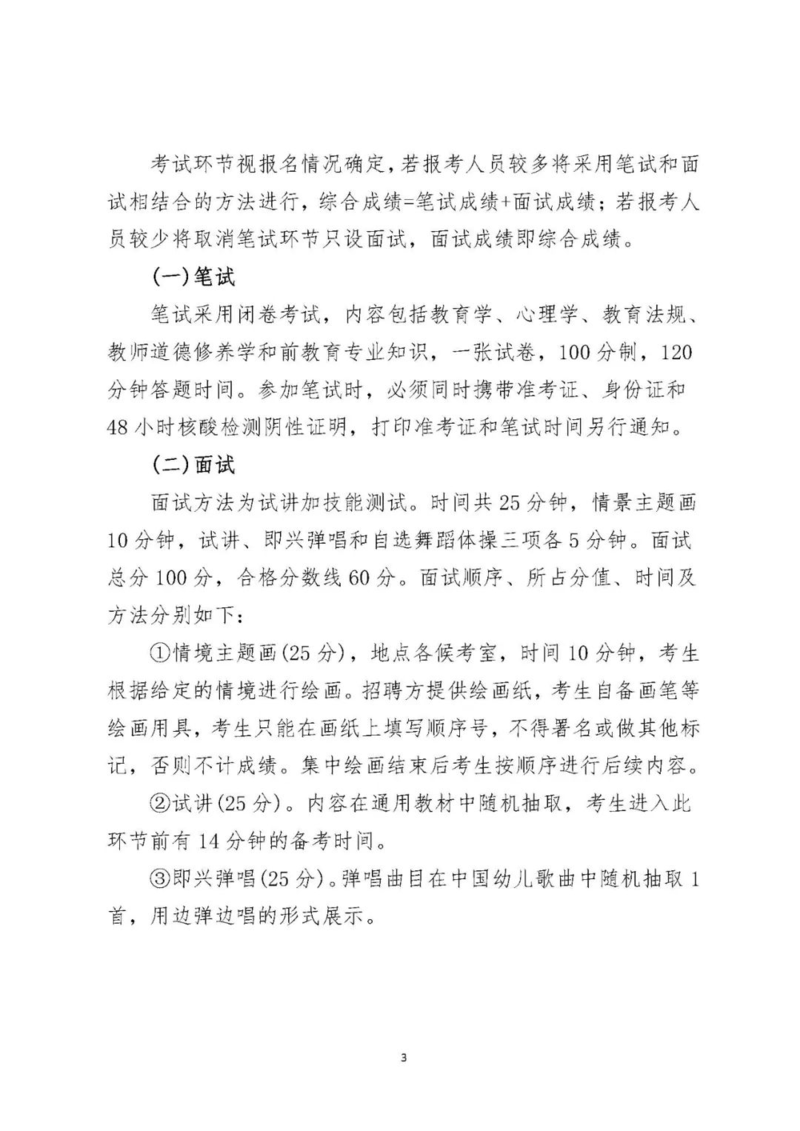 考试环节视报名情况确定，若报考人员较多将采用笔试和面试相结合的方法进行，综合成绩=笔试成绩+面试成绩；若报考人员较少将取消笔试环节只设面试，面试成绩即综合成绩。

(一)笔试

笔试采用闭卷考试，内容包括教育学、心理学、教育法规、教师道德修养学和前教育专业知识，一张试卷，100分制，120分钟答题时间。参加笔试时，必须同时携带准考证、身份证和48小时核酸检测阴性证明，打印准考证和笔试时间另行通知。

(二)面试

面试方法为试讲加技能测试。时间共25分钟，情景主题画10分钟，试讲、即兴弹唱和自选舞蹈体操三项各5分钟。面试总分100分，合格分数线60分。面试顺序、所占分值、时间及方法分别如下：

①情境主题画(25分)，地点各候考室，时间10分钟，考生根据给定的情境进行绘画。招聘方提供绘画纸，考生自备画笔等绘画用具，考生只能在画纸上填写顺序号，不得署名或做其他标记，否则不计成绩。集中绘画结束后考生按顺序进行后续内容。

②试讲(25分)。内容在通用教材中随机抽取，考生进入此环节前有14分钟的备考时间。

③即兴弹唱(25分)。弹唱曲目在中国幼儿歌曲中随机抽取1首，用边弹边唱的形式展示。

3